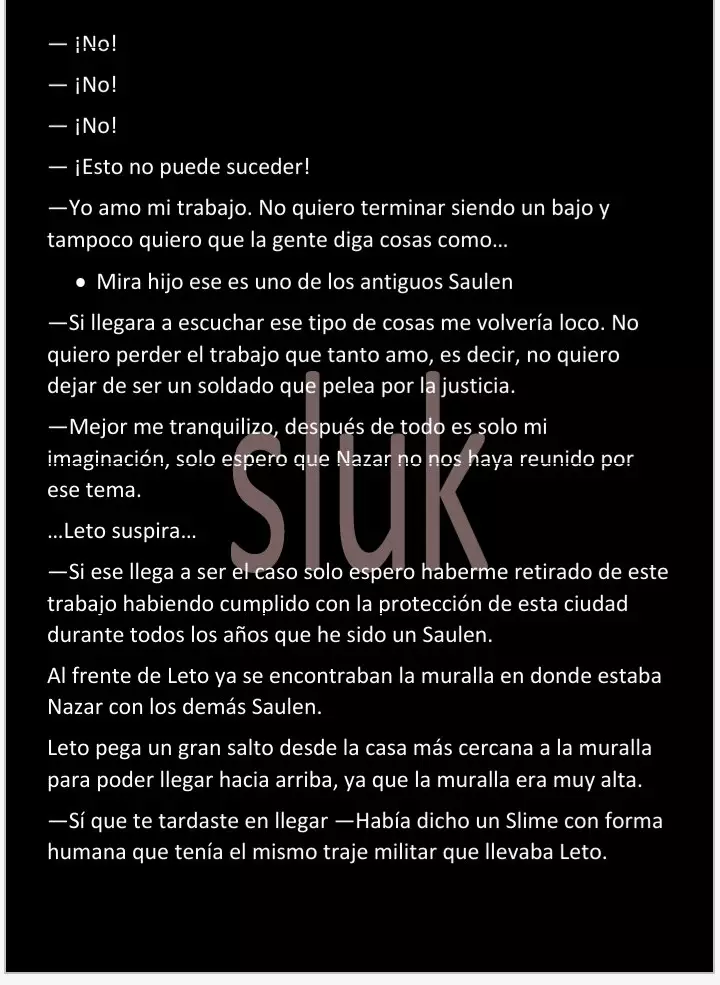 — ¡No!

— ¡No!

— ¡No!

— ¡Esto no puede suceder!

—Yo amo mi trabajo. No quiero terminar siendo un bajo y tampoco quiero que la gente diga cosas como…

• Mira hijo ese es uno de los antiguos Saulen

—Si llegara a escuchar ese tipo de cosas me volvería loco. No quiero perder el trabajo que tanto amo, es decir, no quiero dejar de ser un soldado que pelea por la justicia.

—Mejor me tranquilizo, después de todo es solo mi imaginación, solo espero que Nazar no nos haya reunido por ese tema.

…Leto suspira…

—Si ese llega a ser el caso solo espero haberme retirado de este trabajo habiendo cumplido con la protección de esta ciudad durante todos los años que he sido un Saulen.

Al frente de Leto ya se encontraban la muralla en donde estaba Nazar con los demás Saulen.

Leto pega un gran salto desde la casa más cercana a la muralla para poder llegar hacia arriba, ya que la muralla era muy alta.

—Sí que te tardaste en llegar —Había dicho un Slime con forma humana que tenía el mismo traje militar que llevaba Leto.

sluk